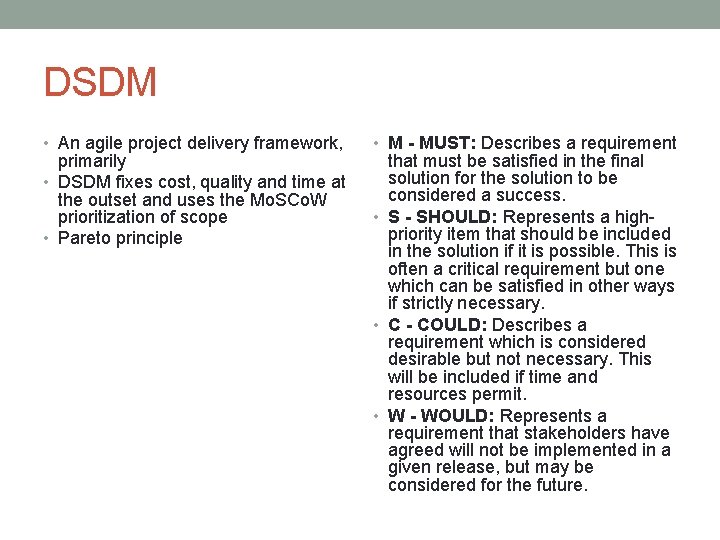 DSDM

• An agile project delivery framework, primarily
• DSDM fixes cost, quality and time at the outset and uses the MoSCoW prioritization of scope
• Pareto principle

• M - MUST: Describes a requirement that must be satisfied in the final solution for the solution to be considered a success.
• S - SHOULD: Represents a high-priority item that should be included in the solution if it is possible. This is often a critical requirement but one which can be satisfied in other ways if strictly necessary.
• C - COULD: Describes a requirement which is considered desirable but not necessary. This will be included if time and resources permit.
• W - WOULD: Represents a requirement that stakeholders have agreed will not be implemented in a given release, but may be considered for the future.